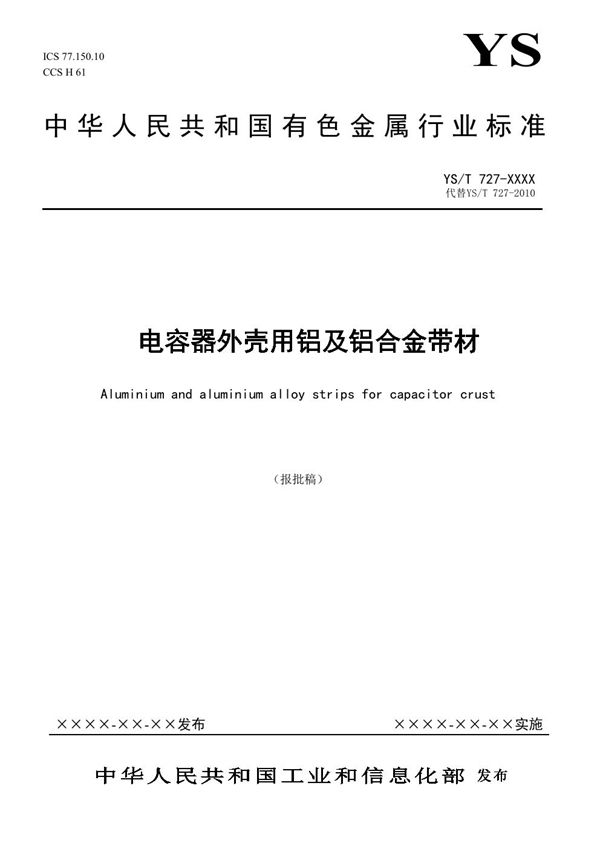 ICS 77.150.10
CCS H 61

YS

中华人民共和国有色金属行业标准

YS/T 727-XXXX
代替YS/T 727-2010

电容器外壳用铝及铝合金带材

Aluminium and aluminium alloy strips for capacitor crust

（报批稿）

××××-××-××发布

××××-××-××实施

中华人民共和国工业和信息化部 发布